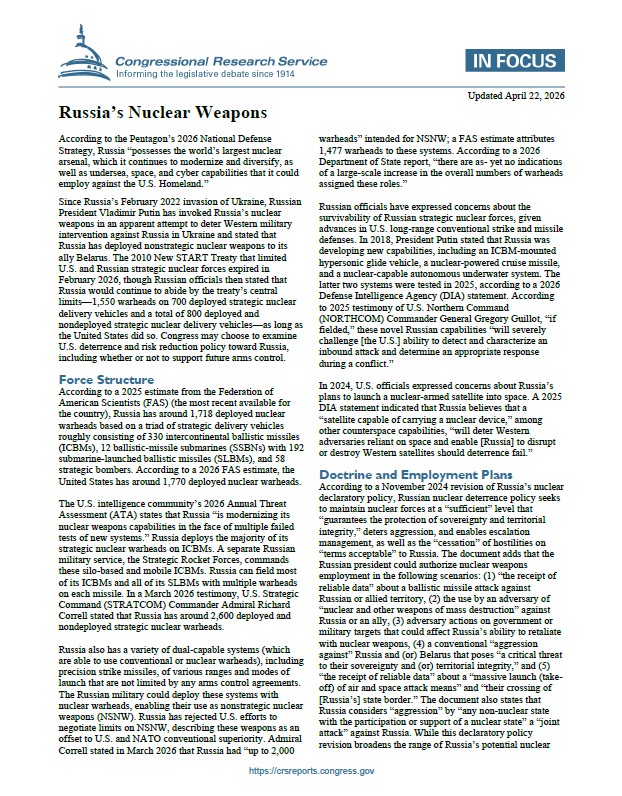 Congressional Research Service
Informing the legislative debate since 1914

IN FOCUS

Updated April 22, 2026

Russia's Nuclear Weapons

According to the Pentagon's 2026 National Defense Strategy, Russia "possesses the world's largest nuclear arsenal, which it continues to modernize and diversify, as well as undersea, space, and cyber capabilities that it could employ against the U.S. Homeland."

Since Russia's February 2022 invasion of Ukraine, Russian President Vladimir Putin has invoked Russia's nuclear weapons in an apparent attempt to deter Western military intervention against Russia in Ukraine and stated that Russia has deployed nonstrategic nuclear weapons to its ally Belarus. The 2010 New START Treaty that limited U.S. and Russian strategic nuclear forces expired in February 2026, though Russian officials then stated that Russia would continue to abide by the treaty's central limits—1,550 warheads on 700 deployed strategic nuclear delivery vehicles and a total of 800 deployed and nondeployed strategic nuclear delivery vehicles—as long as the United States did so. Congress may choose to examine U.S. deterrence and risk reduction policy toward Russia, including whether or not to support future arms control.

Force Structure

According to a 2025 estimate from the Federation of American Scientists (FAS) (the most recent available for the country), Russia has around 1,718 deployed nuclear warheads based on a triad of strategic delivery vehicles roughly consisting of 330 intercontinental ballistic missiles (ICBMs), 12 ballistic-missile submarines (SSBNs) with 192 submarine-launched ballistic missiles (SLBMs), and 58 strategic bombers. According to a 2026 FAS estimate, the United States has around 1,770 deployed nuclear warheads.

The U.S. intelligence community's 2026 Annual Threat Assessment (ATA) states that Russia "is modernizing its nuclear weapons capabilities in the face of multiple failed tests of new systems." Russia deploys the majority of its strategic nuclear warheads on ICBMs. A separate Russian military service, the Strategic Rocket Forces, commands these silo-based and mobile ICBMs. Russia can field most of its ICBMs and all of its SLBMs with multiple warheads on each missile. In a March 2026 testimony, U.S. Strategic Command (STRATCOM) Commander Admiral Richard Correll stated that Russia has around 2,600 deployed and nondeployed strategic nuclear warheads.

Russia also has a variety of dual-capable systems (which are able to use conventional or nuclear warheads), including precision strike missiles, of various ranges and modes of launch that are not limited by any arms control agreements. The Russian military could deploy these systems with nuclear warheads, enabling their use as nonstrategic nuclear weapons (NSNW). Russia has rejected U.S. efforts to negotiate limits on NSNW, describing these weapons as an offset to U.S. and NATO conventional superiority. Admiral Correll stated in March 2026 that Russia had "up to 2,000 warheads" intended for NSNW; a FAS estimate attributes 1,477 warheads to these systems. According to a 2026 Department of State report, "there are as- yet no indications of a large-scale increase in the overall numbers of warheads assigned these roles."

Russian officials have expressed concerns about the survivability of Russian strategic nuclear forces, given advances in U.S. long-range conventional strike and missile defenses. In 2018, President Putin stated that Russia was developing new capabilities, including an ICBM-mounted hypersonic glide vehicle, a nuclear-powered cruise missile, and a nuclear-capable autonomous underwater system. The latter two systems were tested in 2025, according to a 2026 Defense Intelligence Agency (DIA) statement. According to 2025 testimony of U.S. Northern Command (NORTHCOM) Commander General Gregory Guillot, "if fielded," these novel Russian capabilities "will severely challenge [the U.S.] ability to detect and characterize an inbound attack and determine an appropriate response during a conflict."

In 2024, U.S. officials expressed concerns about Russia's plans to launch a nuclear-armed satellite into space. A 2025 DIA statement indicated that Russia believes that a "satellite capable of carrying a nuclear device," among other counterspace capabilities, "will deter Western adversaries reliant on space and enable [Russia] to disrupt or destroy Western satellites should deterrence fail."

Doctrine and Employment Plans

According to a November 2024 revision of Russia's nuclear declaratory policy, Russian nuclear deterrence policy seeks to maintain nuclear forces at a "sufficient" level that "guarantees the protection of sovereignty and territorial integrity," deters aggression, and enables escalation management, as well as the "cessation" of hostilities on "terms acceptable" to Russia. The document adds that the Russian president could authorize nuclear weapons employment in the following scenarios: (1) "the receipt of reliable data" about a ballistic missile attack against Russian or allied territory, (2) the use by an adversary of "nuclear and other weapons of mass destruction" against Russia or an ally, (3) adversary actions on government or military targets that could affect Russia's ability to retaliate with nuclear weapons, (4) a conventional "aggression against" Russia and (or) Belarus that poses "a critical threat to their sovereignty and (or) territorial integrity," and (5) "the receipt of reliable data" about a "massive launch (take-off) of air and space attack means" and "their crossing of [Russia's] state border." The document also states that Russia considers "aggression" by "any non-nuclear state with the participation or support of a nuclear state" a "joint attack" against Russia. While this declaratory policy revision broadens the range of Russia's potential nuclear

https://crsreports.congress.gov